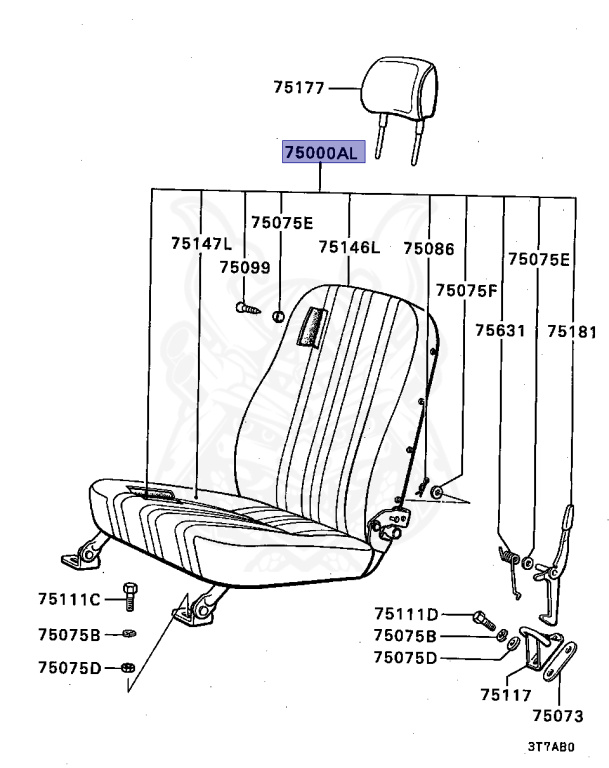 75177
75000AL
75075E
75147L
75146L
75086
75099
75075E
75075F
75631
75181
75111C
75075B
75075D
75111D
75075B
75075D
75117
75073
3T7AB0